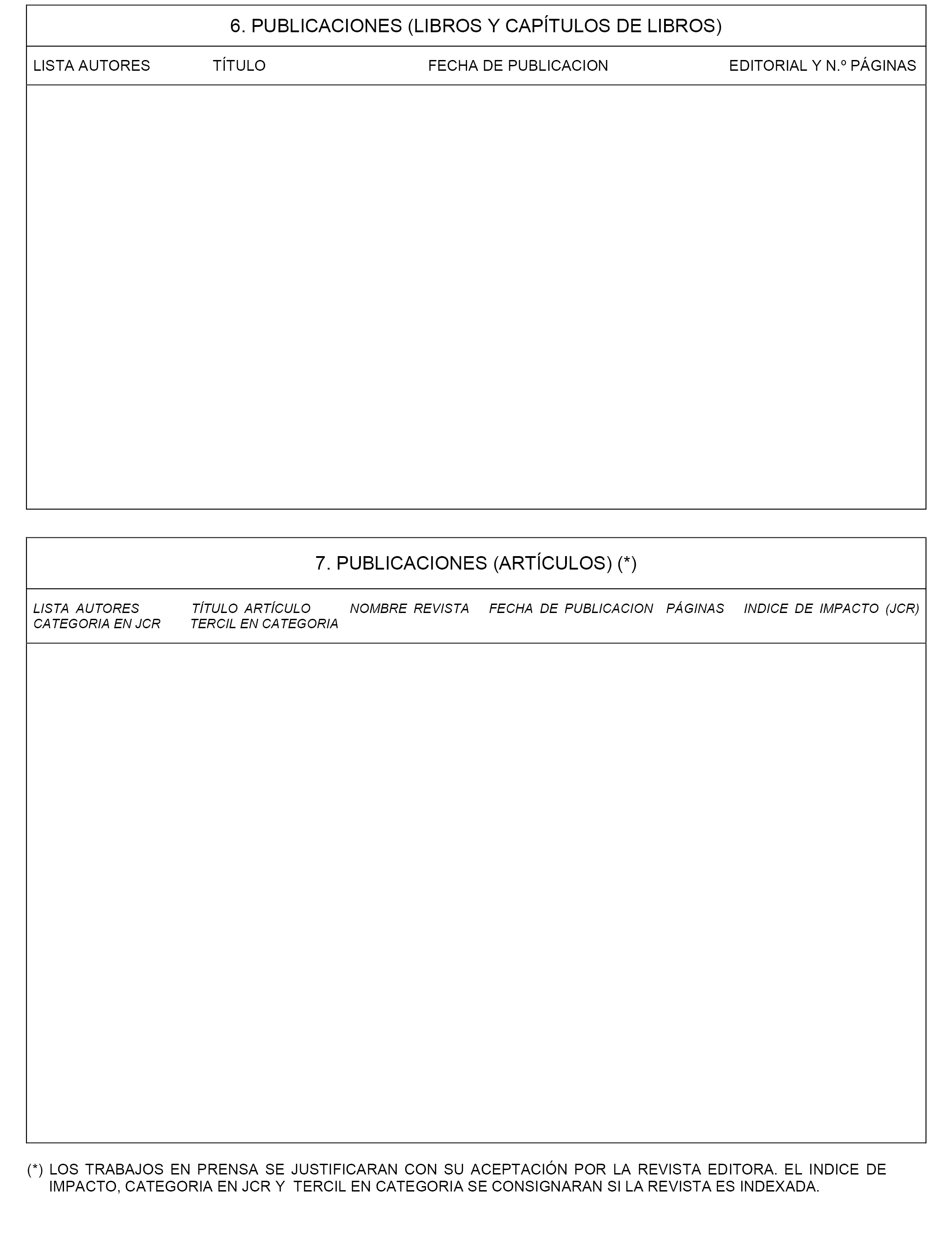 6. PUBLICACIONES (LIBROS Y CAPÍTULOS DE LIBROS)

LISTA AUTORES TÍTULO FECHA DE PUBLICACION EDITORIAL Y N.º PÁGINAS

7. PUBLICACIONES (ARTÍCULOS) (*)

LISTA AUTORES TÍTULO ARTÍCULO NOMBRE REVISTA FECHA DE PUBLICACION PÁGINAS INDICE DE IMPACTO (JCR) CATEGORIA EN JCR TERCIL EN CATEGORIA

(*) LOS TRABAJOS EN PRENSA SE JUSTIFICARAN CON SU ACEPTACIÓN POR LA REVISTA EDITORA. EL INDICE DE IMPACTO, CATEGORIA EN JCR Y TERCIL EN CATEGORIA SE CONSIGNARAN SI LA REVISTA ES INDEXADA.